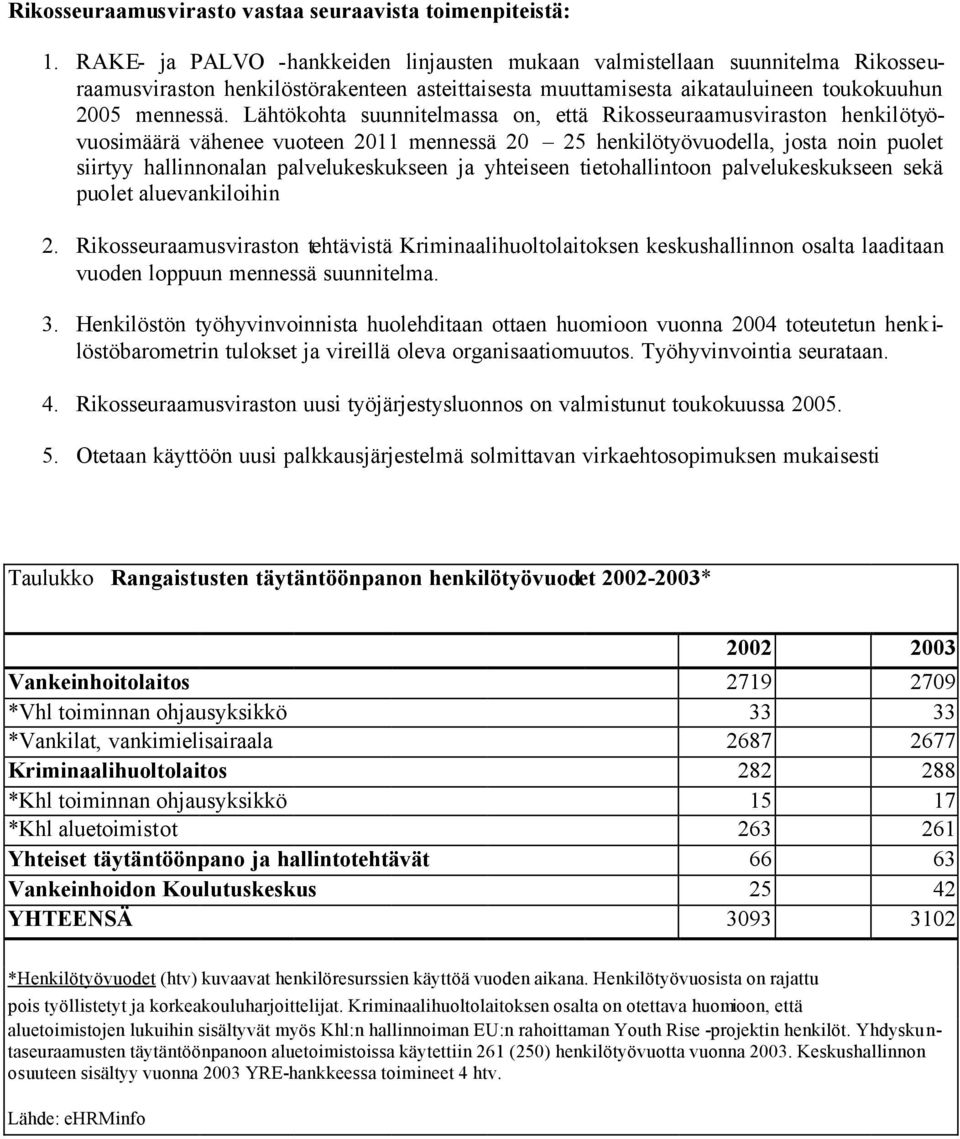 Rikosseuraamusvirasto vastaa seuraavista toimenpiteistä:

1. RAKE- ja PALVO -hankkeiden linjausten mukaan valmistellaan suunnitelma Rikosseuraamusviraston henkilöstörakenteen asteittaisesta muuttamisesta aikatauluineen toukokuuhun 2005 mennessä. Lähtökohta suunnitelmassa on, että Rikosseuraamusviraston henkilötyövuosimäärä vähenee vuoteen 2011 mennessä 20 – 25 henkilötyövuodella, josta noin puolet siirtyy hallinnonalan palvelukeskukseen ja yhteiseen tietohallintoon palvelukeskukseen sekä puolet aluevankiloihin

2. Rikosseuraamusviraston tehtävistä Kriminaalihuoltolaitoksen keskushallinnon osalta laaditaan vuoden loppuun mennessä suunnitelma.

3. Henkilöstön työhyvinvoinnista huolehditaan ottaen huomioon vuonna 2004 toteutetun henkilöstöbarometrin tulokset ja vireillä oleva organisaatiomuutos. Työhyvinvointia seurataan.

4. Rikosseuraamusviraston uusi työjärjestysluonnos on valmistunut toukokuussa 2005.

5. Otetaan käyttöön uusi palkkausjärjestelmä solmittavan virkaehtosopimuksen mukaisesti

Taulukko Rangaistusten täytäntöönpanon henkilötyövuodet 2002-2003*

| | 2002 | 2003 |
|---|---|---|
| Vankeinhoitolaitos | 2719 | 2709 |
| *Vhl toiminnan ohjausyksikkö | 33 | 33 |
| *Vankilat, vankimielisairaala | 2687 | 2677 |
| Kriminaalihuoltolaitos | 282 | 288 |
| *Khl toiminnan ohjausyksikkö | 15 | 17 |
| *Khl aluetoimistot | 263 | 261 |
| Yhteiset täytäntöönpano ja hallintotehtävät | 66 | 63 |
| Vankeinhoidon Koulutuskeskus | 25 | 42 |
| YHTEENSÄ | 3093 | 3102 |

*Henkilötyövuodet (htv) kuvaavat henkilöresurssien käyttöä vuoden aikana. Henkilötyövuosista on rajattu pois työllistetyt ja korkeakouluharjoittelijat. Kriminaalihuoltolaitoksen osalta on otettava huomioon, että aluetoimistojen lukuihin sisältyvät myös Khl:n hallinnoiman EU:n rahoittaman Youth Rise -projektin henkilöt. Yhdyskuntaseuraamusten täytäntöönpanoon aluetoimistoissa käytettiin 261 (250) henkilötyövuotta vuonna 2003. Keskushallinnon osuuteen sisältyy vuonna 2003 YRE-hankkeessa toimineet 4 htv.

Lähde: eHRMinfo